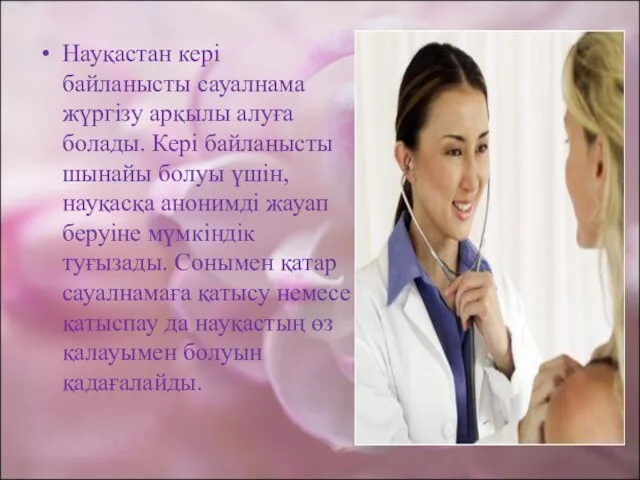 • Науқастан кері байланысты сауалнама жүргізу арқылы алуға болады. Кері байланысты шынайы болуы үшін, науқасқа анонимді жауап беруіне мүмкіндік туғызады. Сонымен қатар сауалнамаға қатысу немесе қатыспау да науқастың өз қалауымен болуын қадағалайды.